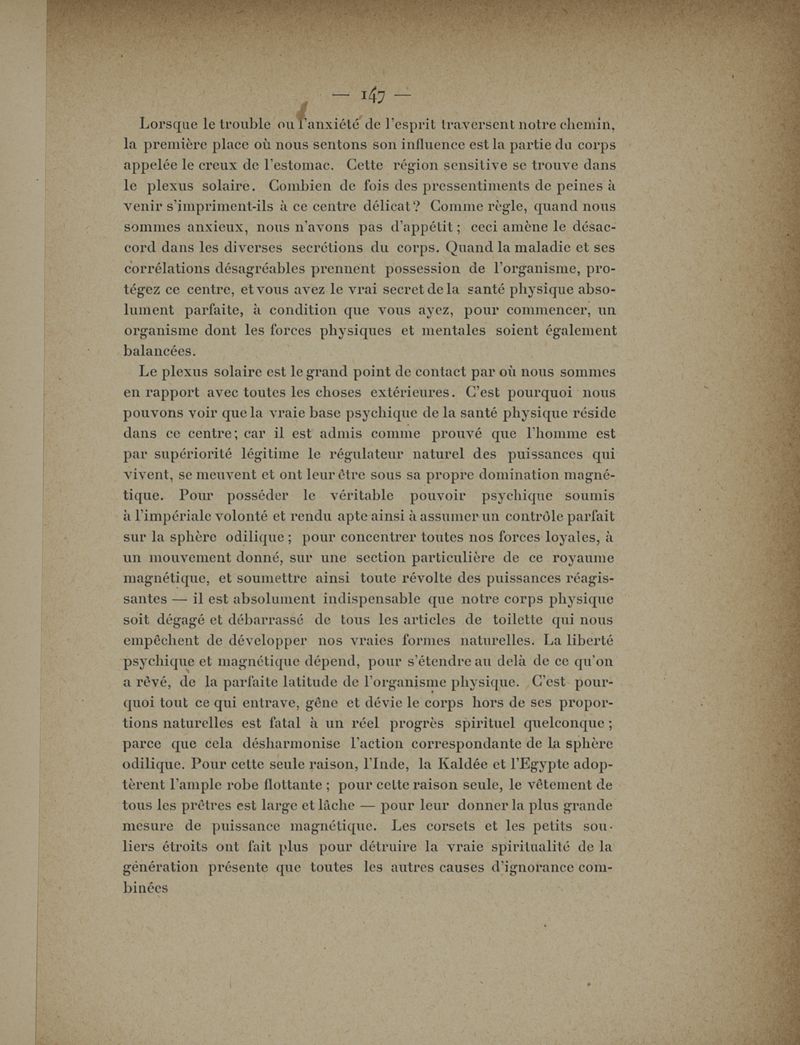 — 147 —

Lorsque le trouble ou l'anxiété de l'esprit traversent notre chemin, la première place où nous sentons son influence est la partie du corps appelée le creux de l'estomac. Cette région sensitive se trouve dans le plexus solaire. Combien de fois des pressentiments de peines à venir s'impriment-ils à ce centre délicat? Comme règle, quand nous sommes anxieux, nous n'avons pas d'appétit; ceci amène le désaccord dans les diverses secrétions du corps. Quand la maladie et ses corrélations désagréables prennent possession de l'organisme, protégez ce centre, et vous avez le vrai secret de la santé physique absolument parfaite, à condition que vous ayez, pour commencer, un organisme dont les forces physiques et mentales soient également balancées.

Le plexus solaire est le grand point de contact par où nous sommes en rapport avec toutes les choses extérieures. C'est pourquoi nous pouvons voir que la vraie base psychique de la santé physique réside dans ce centre; car il est admis comme prouvé que l'homme est par supériorité légitime le régulateur naturel des puissances qui vivent, se meuvent et ont leur être sous sa propre domination magnétique. Pour posséder le véritable pouvoir psychique soumis à l'impériale volonté et rendu apte ainsi à assumer un contrôle parfait sur la sphère odilique; pour concentrer toutes nos forces loyales, à un mouvement donné, sur une section particulière de ce royaume magnétique, et soumettre ainsi toute révolte des puissances réagissantes — il est absolument indispensable que notre corps physique soit dégagé et débarrassé de tous les articles de toilette qui nous empêchent de développer nos vraies formes naturelles. La liberté psychique et magnétique dépend, pour s'étendre au delà de ce qu'on a rêvé, de la parfaite latitude de l'organisme physique. C'est pourquoi tout ce qui entrave, gêne et dévie le corps hors de ses proportions naturelles est fatal à un réel progrès spirituel quelconque; parce que cela désharmonise l'action correspondante de la sphère odilique. Pour cette seule raison, l'Inde, la Kaldée et l'Egypte adoptèrent l'ample robe flottante; pour cette raison seule, le vêtement de tous les prêtres est large et lâche — pour leur donner la plus grande mesure de puissance magnétique. Les corsets et les petits souliers étroits ont fait plus pour détruire la vraie spiritualité de la génération présente que toutes les autres causes d'ignorance combinées